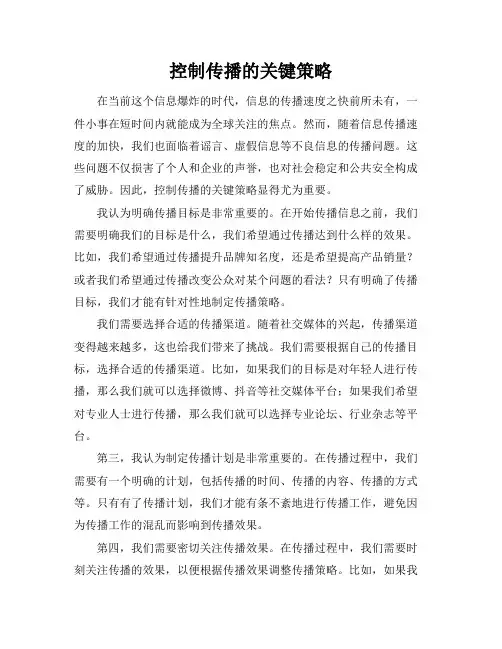 控制传播的关键策略

在当前这个信息爆炸的时代，信息的传播速度之快前所未有，一件小事在短时间内就能成为全球关注的焦点。然而，随着信息传播速度的加快，我们也面临着谣言、虚假信息等不良信息的传播问题。这些问题不仅损害了个人和企业的声誉，也对社会稳定和公共安全构成了威胁。因此，控制传播的关键策略显得尤为重要。

我认为明确传播目标是非常重要的。在开始传播信息之前，我们需要明确我们的目标是什么，我们希望通过传播达到什么样的效果。比如，我们希望通过传播提升品牌知名度，还是希望提高产品销量？或者我们希望通过传播改变公众对某个问题的看法？只有明确了传播目标，我们才能有针对性地制定传播策略。

我们需要选择合适的传播渠道。随着社交媒体的兴起，传播渠道变得越来越多，这也给我们带来了挑战。我们需要根据自己的传播目标，选择合适的传播渠道。比如，如果我们的目标是对年轻人进行传播，那么我们就可以选择微博、抖音等社交媒体平台；如果我们希望对专业人士进行传播，那么我们就可以选择专业论坛、行业杂志等平台。

第三，我认为制定传播计划是非常重要的。在传播过程中，我们需要有一个明确的计划，包括传播的时间、传播的内容、传播的方式等。只有有了传播计划，我们才能有条不紊地进行传播工作，避免因为传播工作的混乱而影响到传播效果。

第四，我们需要密切关注传播效果。在传播过程中，我们需要时刻关注传播的效果，以便根据传播效果调整传播策略。比如，如果我